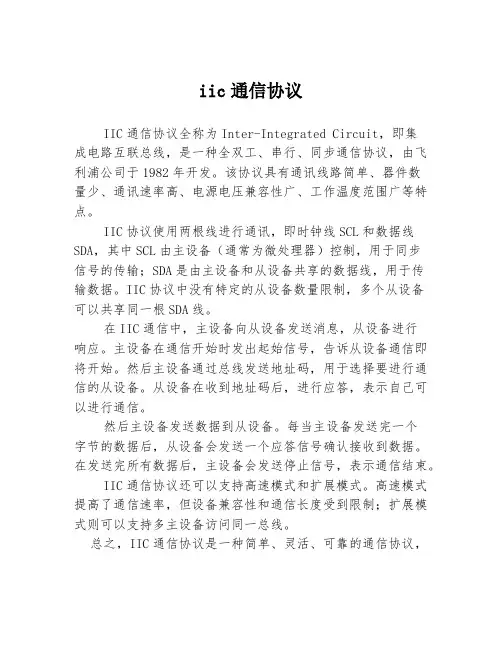 iic 通信协议

IIC 通信协议全称为 Inter-Integrated Circuit，即集成电路互联总线，是一种全双工、串行、同步通信协议，由飞利浦公司于 1982 年开发。该协议具有通讯线路简单、器件数量少、通讯速率高、电源电压兼容性广、工作温度范围广等特点。

IIC 协议使用两根线进行通讯，即时钟线 SCL 和数据线 SDA，其中 SCL 由主设备（通常为微处理器）控制，用于同步信号的传输；SDA 是由主设备和从设备共享的数据线，用于传输数据。IIC 协议中没有特定的从设备数量限制，多个从设备可以共享同一根 SDA 线。

在 IIC 通信中，主设备向从设备发送消息，从设备进行响应。主设备在通信开始时发出起始信号，告诉从设备通信即将开始。然后主设备通过总线发送地址码，用于选择要进行通信的从设备。从设备在收到地址码后，进行应答，表示自己可以进行通信。

然后主设备发送数据到从设备。每当主设备发送完一个字节的数据后，从设备会发送一个应答信号确认接收到数据。在发送完所有数据后，主设备会发送停止信号，表示通信结束。

IIC 通信协议还可以支持高速模式和扩展模式。高速模式提高了通信速率，但设备兼容性和通信长度受到限制；扩展模式则可以支持多主设备访问同一总线。

总之，IIC 通信协议是一种简单、灵活、可靠的通信协议，